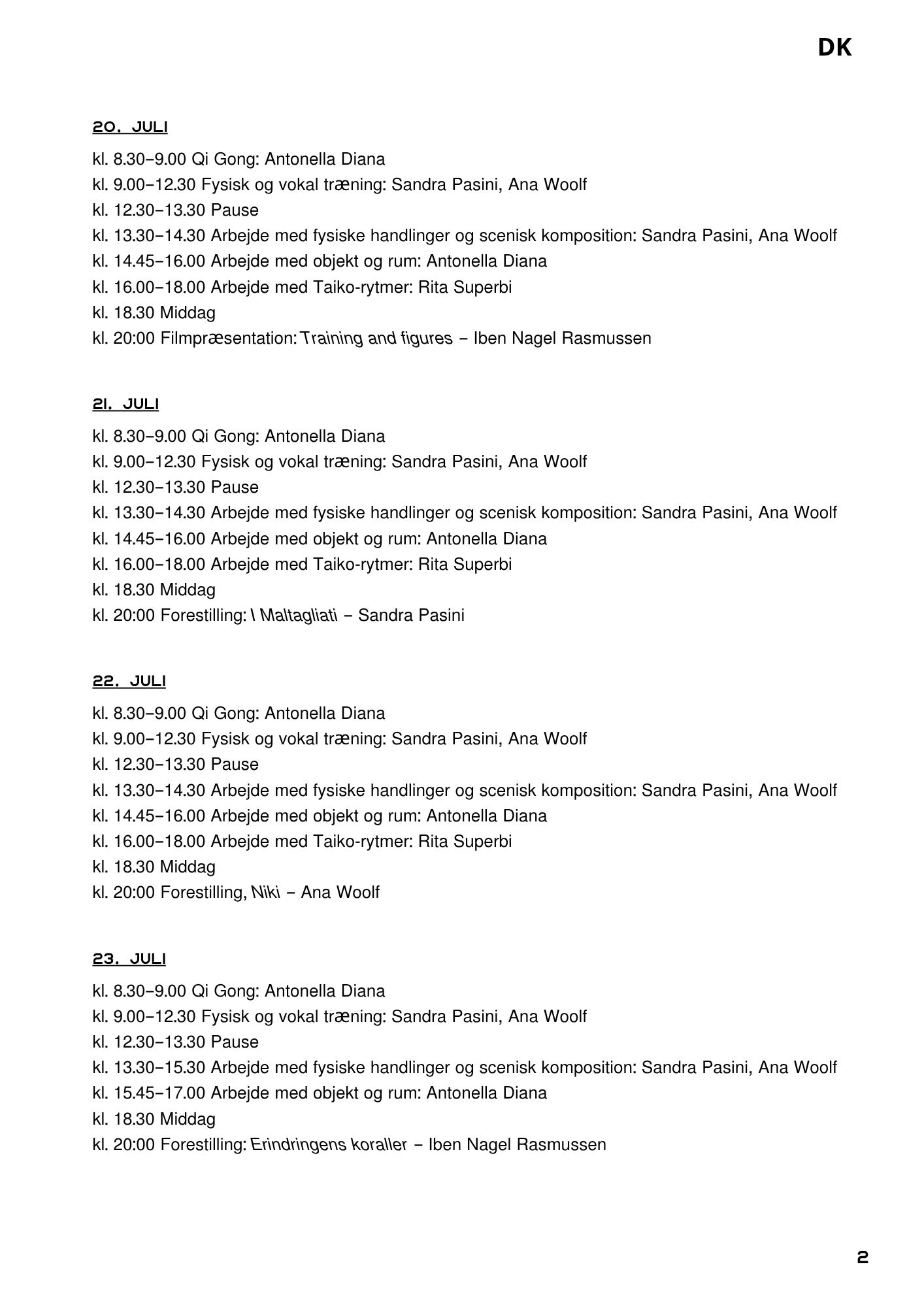 DK

20. JULI

kl. 8.30–9.00 Qi Gong: Antonella Diana
kl. 9.00–12.30 Fysisk og vokal træning: Sandra Pasini, Ana Woolf
kl. 12.30–13.30 Pause
kl. 13.30–14.30 Arbejde med fysiske handlinger og scenisk komposition: Sandra Pasini, Ana Woolf
kl. 14.45–16.00 Arbejde med objekt og rum: Antonella Diana
kl. 16.00–18.00 Arbejde med Taiko-rytmer: Rita Superbi
kl. 18.30 Middag
kl. 20:00 Filmpræsentation: Training and figures – Iben Nagel Rasmussen

21. JULI

kl. 8.30–9.00 Qi Gong: Antonella Diana
kl. 9.00–12.30 Fysisk og vokal træning: Sandra Pasini, Ana Woolf
kl. 12.30–13.30 Pause
kl. 13.30–14.30 Arbejde med fysiske handlinger og scenisk komposition: Sandra Pasini, Ana Woolf
kl. 14.45–16.00 Arbejde med objekt og rum: Antonella Diana
kl. 16.00–18.00 Arbejde med Taiko-rytmer: Rita Superbi
kl. 18.30 Middag
kl. 20:00 Forestilling: I Maltagliati – Sandra Pasini

22. JULI

kl. 8.30–9.00 Qi Gong: Antonella Diana
kl. 9.00–12.30 Fysisk og vokal træning: Sandra Pasini, Ana Woolf
kl. 12.30–13.30 Pause
kl. 13.30–14.30 Arbejde med fysiske handlinger og scenisk komposition: Sandra Pasini, Ana Woolf
kl. 14.45–16.00 Arbejde med objekt og rum: Antonella Diana
kl. 16.00–18.00 Arbejde med Taiko-rytmer: Rita Superbi
kl. 18.30 Middag
kl. 20:00 Forestilling, Niki – Ana Woolf

23. JULI

kl. 8.30–9.00 Qi Gong: Antonella Diana
kl. 9.00–12.30 Fysisk og vokal træning: Sandra Pasini, Ana Woolf
kl. 12.30–13.30 Pause
kl. 13.30–15.30 Arbejde med fysiske handlinger og scenisk komposition: Sandra Pasini, Ana Woolf
kl. 15.45–17.00 Arbejde med objekt og rum: Antonella Diana
kl. 18.30 Middag
kl. 20:00 Forestilling: Erindringens koraller – Iben Nagel Rasmussen

2